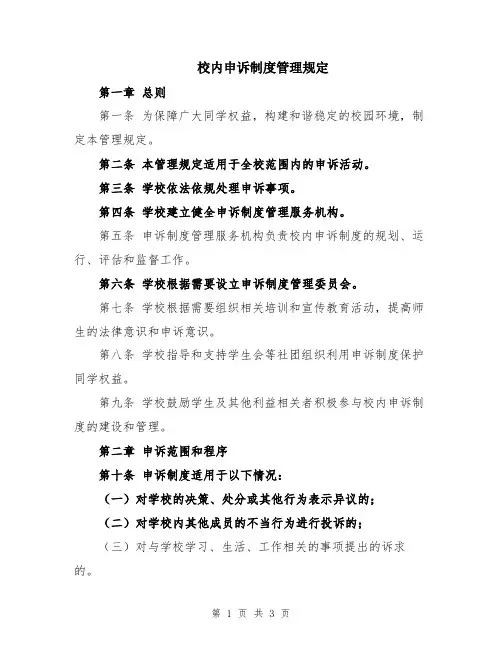 校内申诉制度管理规定

第一章 总则

第一条 为保障广大同学权益，构建和谐稳定的校园环境，制定本管理规定。

第二条 本管理规定适用于全校范围内的申诉活动。

第三条 学校依法依规处理申诉事项。

第四条 学校建立健全申诉制度管理服务机构。

第五条 申诉制度管理服务机构负责校内申诉制度的规划、运行、评估和监督工作。

第六条 学校根据需要设立申诉制度管理委员会。

第七条 学校根据需要组织相关培训和宣传教育活动，提高师生的法律意识和申诉意识。

第八条 学校指导和支持学生会等社团组织利用申诉制度保护同学权益。

第九条 学校鼓励学生及其他利益相关者积极参与校内申诉制度的建设和管理。

第二章 申诉范围和程序

第十条 申诉制度适用于以下情况：

（一）对学校的决策、处分或其他行为表示异议的；

（二）对学校内其他成员的不当行为进行投诉的；

（三）对与学校学习、生活、工作相关的事项提出的诉求的。

第 1 页 共 3 页